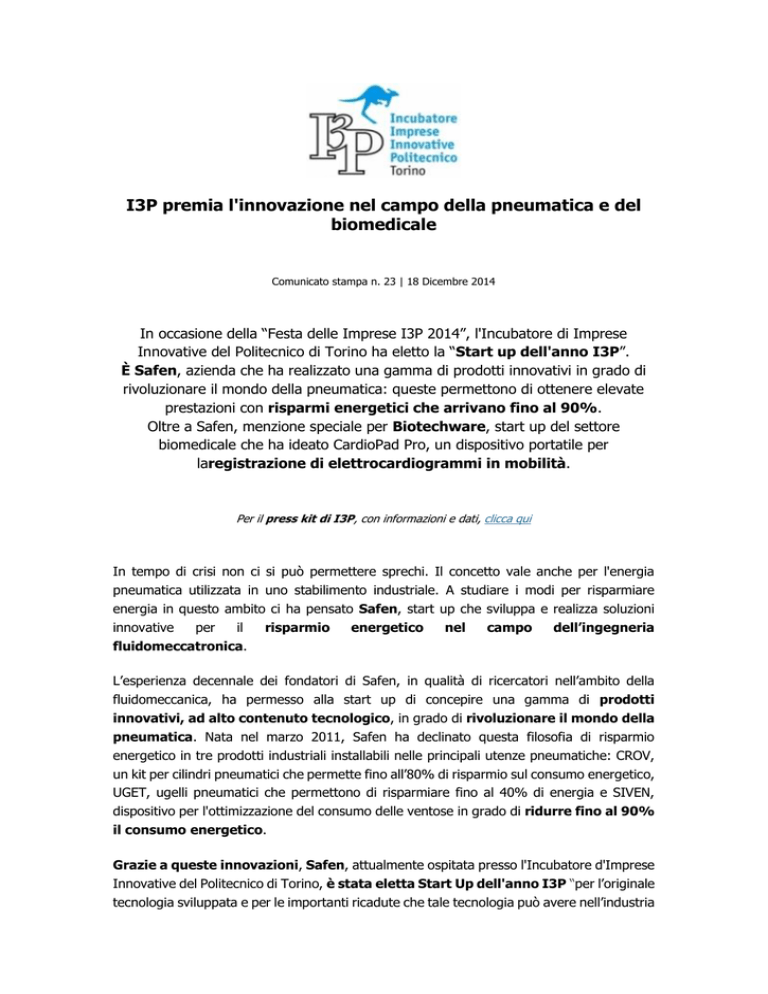 I3P
Incubatore
Imprese
Innovative
Politecnico
Torino

I3P premia l'innovazione nel campo della pneumatica e del biomedicale

Comunicato stampa n. 23 | 18 Dicembre 2014

In occasione della “Festa delle Imprese I3P 2014”, l'Incubatore di Imprese Innovative del Politecnico di Torino ha eletto la “Start up dell'anno I3P”. È Safen, azienda che ha realizzato una gamma di prodotti innovativi in grado di rivoluzionare il mondo della pneumatica: queste permettono di ottenere elevate prestazioni con risparmi energetici che arrivano fino al 90%. Oltre a Safen, menzione speciale per Biotechware, start up del settore biomedicale che ha ideato CardioPad Pro, un dispositivo portatile per laregistrazione di elettrocardiogrammi in mobilità.

Per il press kit di I3P, con informazioni e dati, clicca qui

In tempo di crisi non ci si può permettere sprechi. Il concetto vale anche per l'energia pneumatica utilizzata in uno stabilimento industriale. A studiare i modi per risparmiare energia in questo ambito ci ha pensato Safen, start up che sviluppa e realizza soluzioni innovative per il risparmio energetico nel campo dell’ingegneria fluidomeccatronica.

L’esperienza decennale dei fondatori di Safen, in qualità di ricercatori nell’ambito della fluidomeccanica, ha permesso alla start up di concepire una gamma di prodotti innovativi, ad alto contenuto tecnologico, in grado di rivoluzionare il mondo della pneumatica. Nata nel marzo 2011, Safen ha declinato questa filosofia di risparmio energetico in tre prodotti industriali installabili nelle principali utenze pneumatiche: CROV, un kit per cilindri pneumatici che permette fino all’80% di risparmio sul consumo energetico, UGET, ugelli pneumatici che permettono di risparmiare fino al 40% di energia e SIVEN, dispositivo per l'ottimizzazione del consumo delle ventose in grado di ridurre fino al 90% il consumo energetico.

Grazie a queste innovazioni, Safen, attualmente ospitata presso l'Incubatore d'Imprese Innovative del Politecnico di Torino, è stata eletta Start Up dell'anno I3P “per l’originale tecnologia sviluppata e per le importanti ricadute che tale tecnologia può avere nell’industria